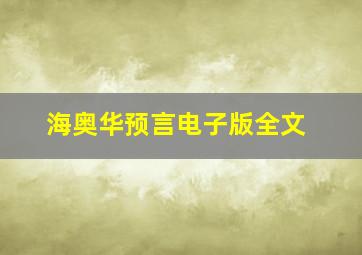 海奥华预言电子版全文